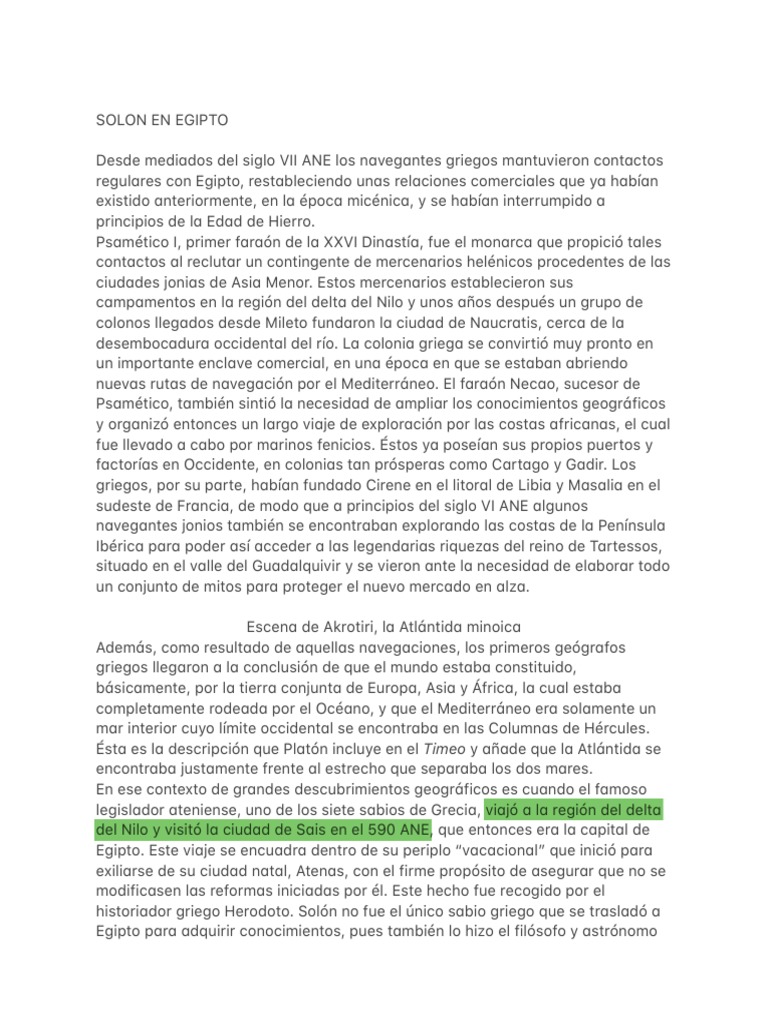 SOLON EN EGIPTO

Desde mediados del siglo VII ANE los navegantes griegos mantuvieron contactos regulares con Egipto, restableciendo unas relaciones comerciales que ya habían existido anteriormente, en la época micénica, y se habían interrumpido a principios de la Edad de Hierro.
Psamético I, primer faraón de la XXVI Dinastía, fue el monarca que propició tales contactos al reclutar un contingente de mercenarios helénicos procedentes de las ciudades jonias de Asia Menor. Estos mercenarios establecieron sus campamentos en la región del delta del Nilo y unos años después un grupo de colonos llegados desde Mileto fundaron la ciudad de Naucratis, cerca de la desembocadura occidental del río. La colonia griega se convirtió muy pronto en un importante enclave comercial, en una época en que se estaban abriendo nuevas rutas de navegación por el Mediterráneo. El faraón Necao, sucesor de Psamético, también sintió la necesidad de ampliar los conocimientos geográficos y organizó entonces un largo viaje de exploración por las costas africanas, el cual fue llevado a cabo por marinos fenicios. Éstos ya poseían sus propios puertos y factorías en Occidente, en colonias tan prósperas como Cartago y Gadir. Los griegos, por su parte, habían fundado Cirene en el litoral de Libia y Masalia en el sudeste de Francia, de modo que a principios del siglo VI ANE algunos navegantes jonios también se encontraban explorando las costas de la Península Ibérica para poder así acceder a las legendarias riquezas del reino de Tartessos, situado en el valle del Guadalquivir y se vieron ante la necesidad de elaborar todo un conjunto de mitos para proteger el nuevo mercado en alza.

Escena de Akrotiri, la Atlántida minoica
Además, como resultado de aquellas navegaciones, los primeros geógrafos griegos llegaron a la conclusión de que el mundo estaba constituido, básicamente, por la tierra conjunta de Europa, Asia y África, la cual estaba completamente rodeada por el Océano, y que el Mediterráneo era solamente un mar interior cuyo límite occidental se encontraba en las Columnas de Hércules. Ésta es la descripción que Platón incluye en el Timeo y añade que la Atlántida se encontraba justamente frente al estrecho que separaba los dos mares.
En ese contexto de grandes descubrimientos geográficos es cuando el famoso legislador ateniense, uno de los siete sabios de Grecia, viajó a la región del delta del Nilo y visitó la ciudad de Sais en el 590 ANE, que entonces era la capital de Egipto. Este viaje se encuadra dentro de su periplo “vacacional” que inició para exiliarse de su ciudad natal, Atenas, con el firme propósito de asegurar que no se modificasen las reformas iniciadas por él. Este hecho fue recogido por el historiador griego Herodoto. Solón no fue el único sabio griego que se trasladó a Egipto para adquirir conocimientos, pues también lo hizo el filósofo y astrónomo